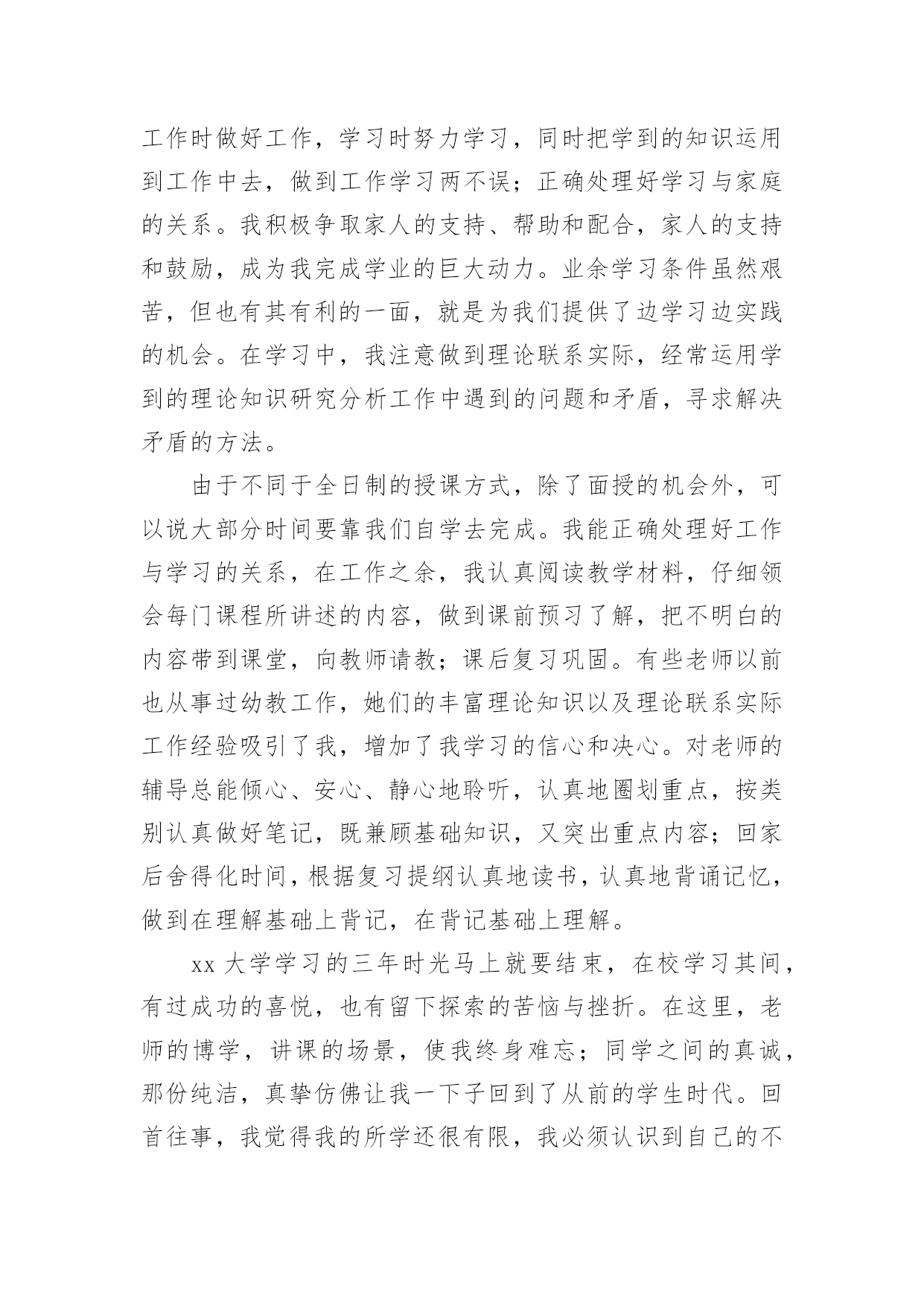 工作时做好工作，学习时努力学习，同时把学到的知识运用到工作中去，做到工作学习两不误；正确处理好学习与家庭的关系。我积极争取家人的支持、帮助和配合，家人的支持和鼓励，成为我完成学业的巨大动力。业余学习条件虽然艰苦，但也有其有利的一面，就是为我们提供了边学习边实践的机会。在学习中，我注意做到理论联系实际，经常运用学到的理论知识研究分析工作中遇到的问题和矛盾，寻求解决矛盾的方法。

由于不同于全日制的授课方式，除了面授的机会外，可以说大部分时间要靠我们自学去完成。我能正确处理好工作与学习的关系，在工作之余，我认真阅读教学材料，仔细领会每门课程所讲述的内容，做到课前预习了解，把不明白的内容带到课堂，向教师请教；课后复习巩固。有些老师以前也从事过幼教工作，她们的丰富理论知识以及理论联系实际工作经验吸引了我，增加了我学习的信心和决心。对老师的辅导总能倾心、安心、静心地聆听，认真地圈划重点，按类别认真做好笔记，既兼顾基础知识，又突出重点内容；回家后舍得化时间，根据复习提纲认真地读书，认真地背诵记忆，做到在理解基础上背记，在背记基础上理解。

xx 大学学习的三年时光马上就要结束，在校学习其间，有过成功的喜悦，也有留下探索的苦恼与挫折。在这里，老师的博学，讲课的场景，使我终身难忘；同学之间的真诚，那份纯洁，真挚仿佛让我一下子回到了从前的学生时代。回首往事，我觉得我的所学还很有限，我必须认识到自己的不